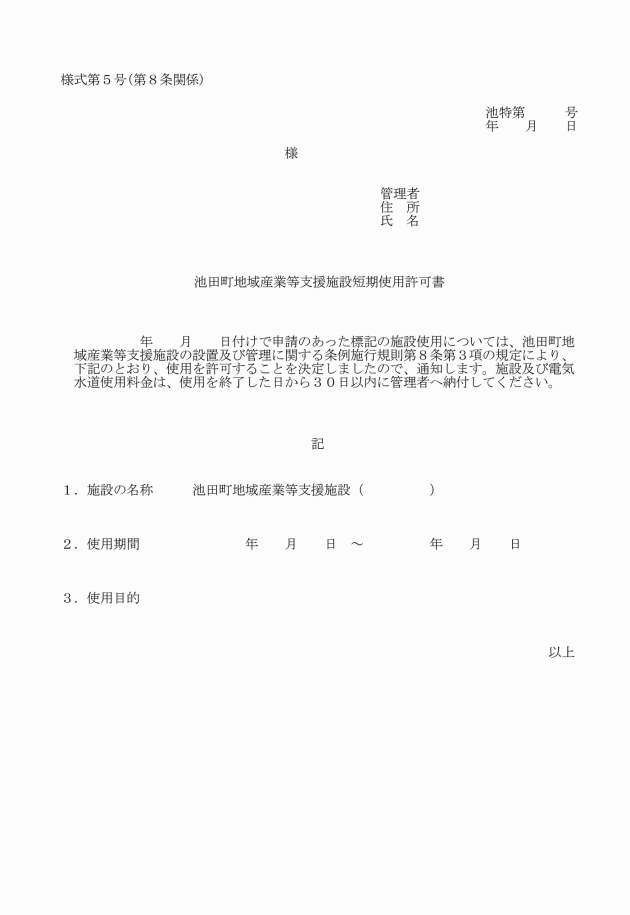 様式第５号(第８条関係)

池特第　　　号
年　　月　　日

様

管理者
住　所
氏　名

池田町地域産業等支援施設短期使用許可書

年　　月　　日付けで申請のあった標記の施設使用については、池田町地域産業等支援施設の設置及び管理に関する条例施行規則第８条第３項の規定により、下記のとおり、使用を許可することを決定しましたので、通知します。施設及び電気水道使用料金は、使用を終了した日から３０日以内に管理者へ納付してください。

記

１．施設の名称　　池田町地域産業等支援施設（　　　　　）

２．使用期間　　　　　年　　月　　日　～　　　　年　　月　　日

３．使用目的

以上